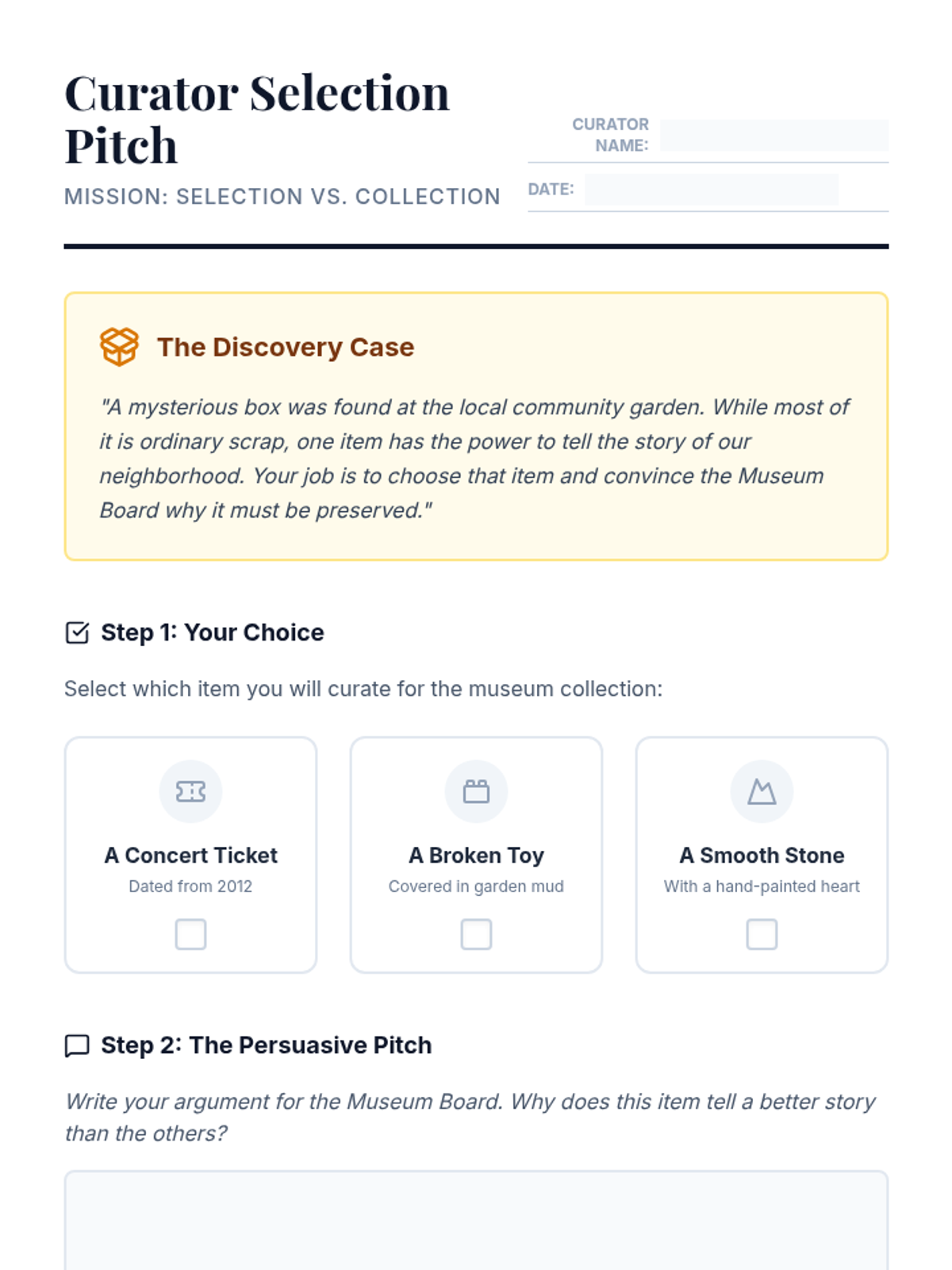 Curator Selection Pitch

MISSION: SELECTION VS. COLLECTION

CURATOR NAME:

DATE:

The Discovery Case

"A mysterious box was found at the local community garden. While most of it is ordinary scrap, one item has the power to tell the story of our neighborhood. Your job is to choose that item and convince the Museum Board why it must be preserved."

Step 1: Your Choice

Select which item you will curate for the museum collection:

A Concert Ticket
Dated from 2012

A Broken Toy
Covered in garden mud

A Smooth Stone
With a hand-painted heart

Step 2: The Persuasive Pitch

Write your argument for the Museum Board. Why does this item tell a better story than the others?